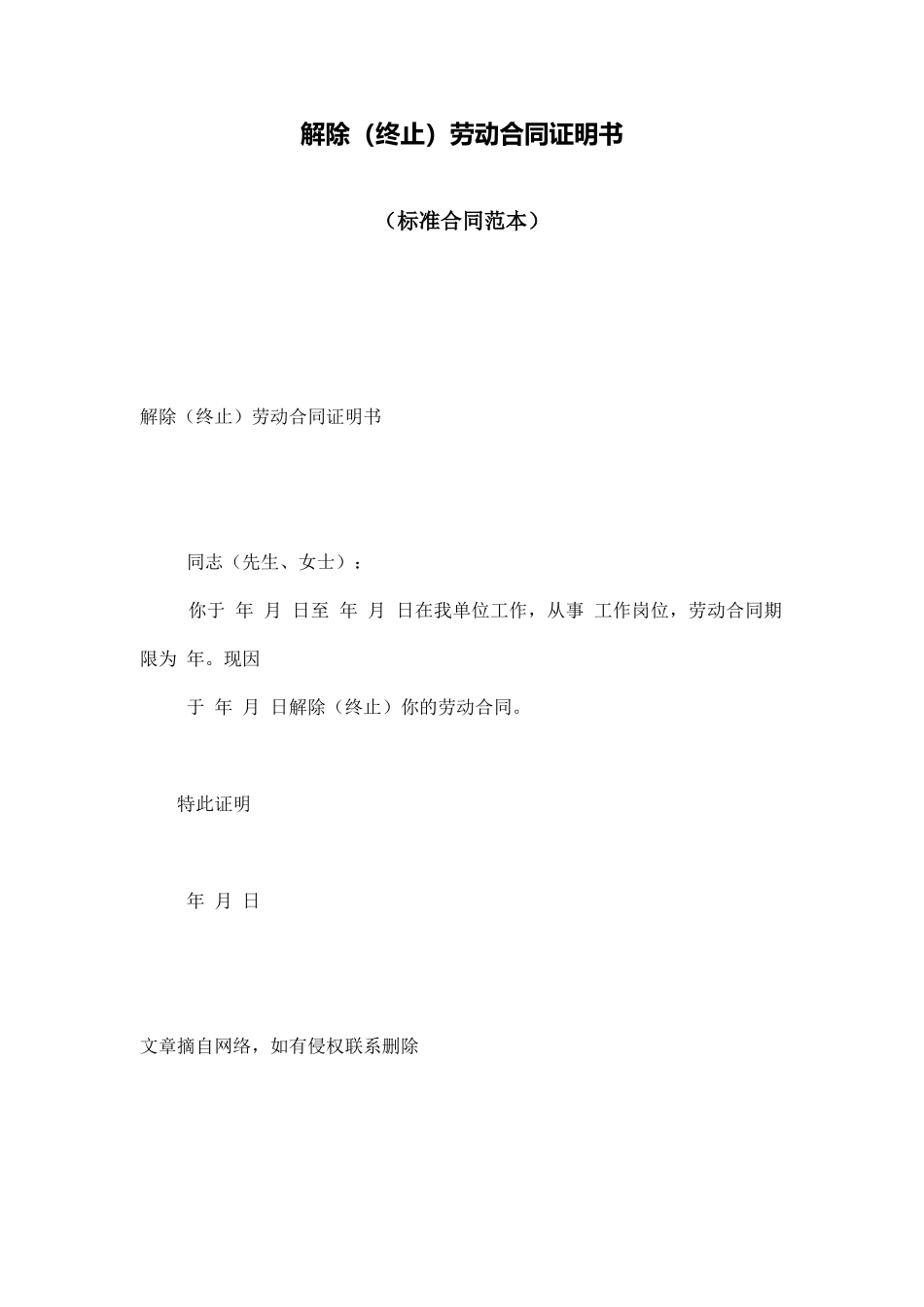 解除（终止）劳动合同证明书

（标准合同范本）

解除（终止）劳动合同证明书

同志（先生、女士）：

你于 年 月 日至 年 月 日在我单位工作，从事 工作岗位，劳动合同期限为 年。现因

于 年 月 日解除（终止）你的劳动合同。

特此证明

年 月 日

文章摘自网络，如有侵权联系删除